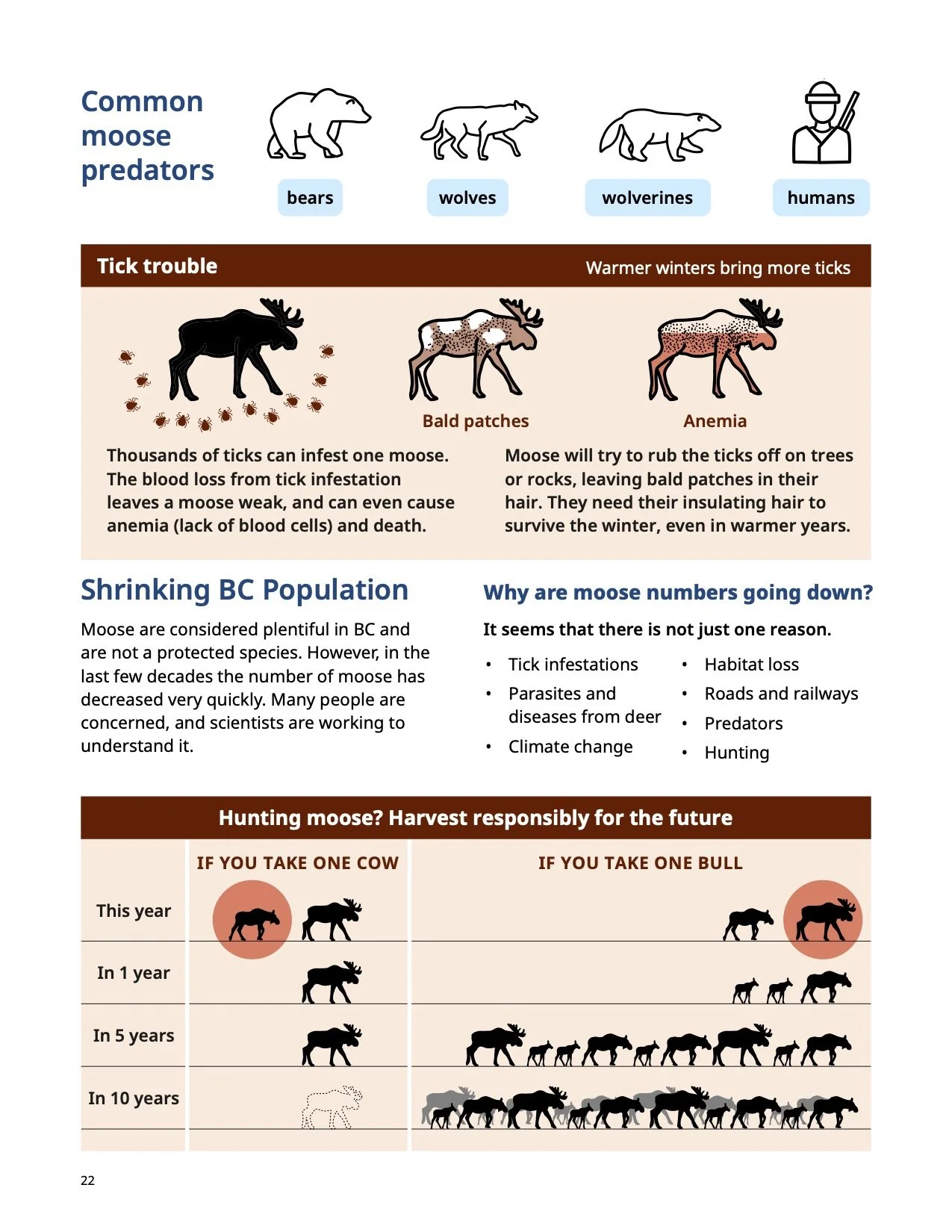 Common moose predators

bears

wolves

wolverines

humans

Tick trouble

Warmer winters bring more ticks

Bald patches

Anemia

Thousands of ticks can infest one moose. The blood loss from tick infestation leaves a moose weak, and can even cause anemia (lack of blood cells) and death.

Moose will try to rub the ticks off on trees or rocks, leaving bald patches in their hair. They need their insulating hair to survive the winter, even in warmer years.

Shrinking BC Population

Moose are considered plentiful in BC and are not a protected species. However, in the last few decades the number of moose has decreased very quickly. Many people are concerned, and scientists are working to understand it.

Why are moose numbers going down?

It seems that there is not just one reason.

• Tick infestations
• Parasites and diseases from deer
• Climate change

• Habitat loss
• Roads and railways
• Predators
• Hunting

Hunting moose? Harvest responsibly for the future

IF YOU TAKE ONE COW

IF YOU TAKE ONE BULL

This year

In 1 year

In 5 years

In 10 years

22